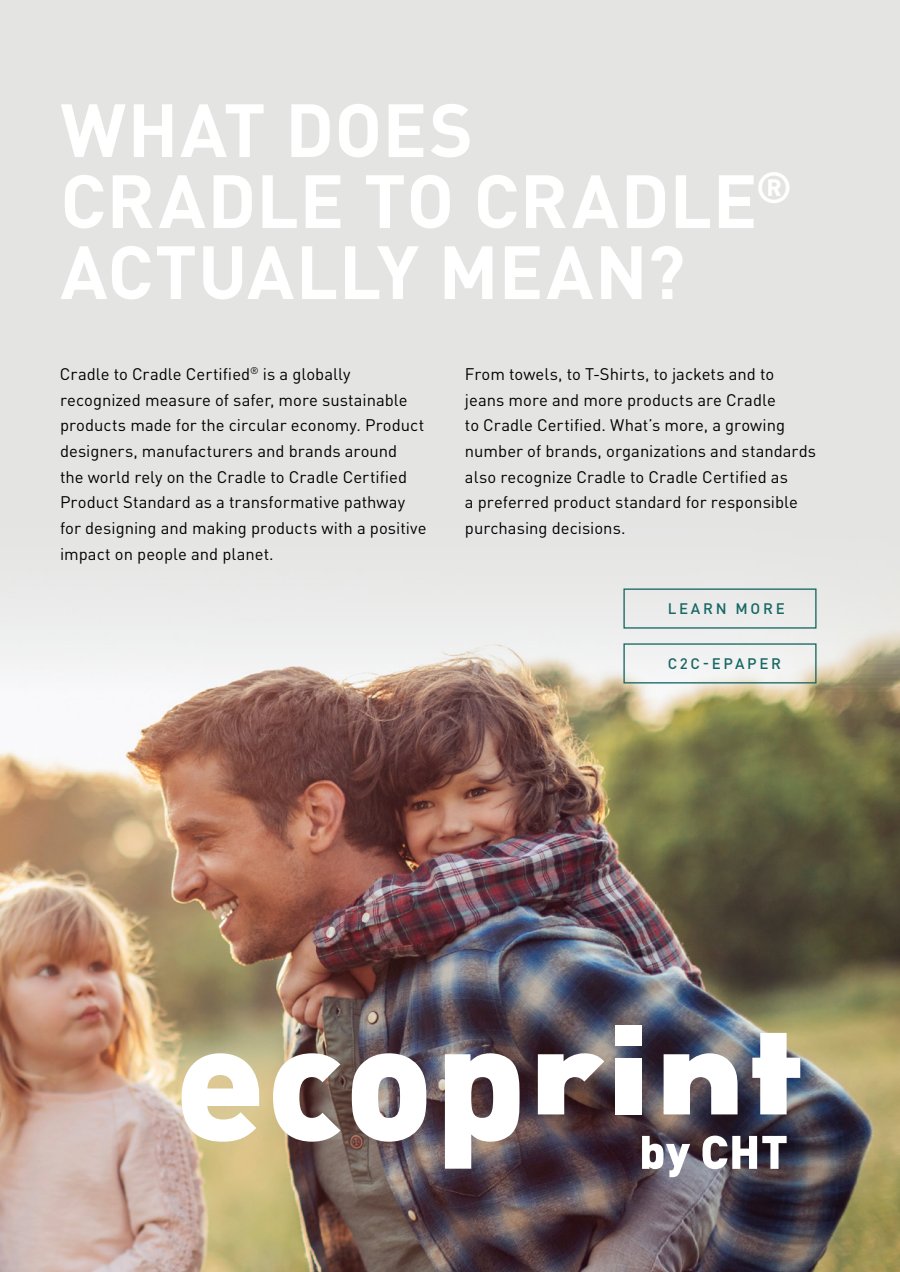 WHAT DOES CRADLE TO CRADLE® ACTUALLY MEAN?

Cradle to Cradle Certified® is a globally recognized measure of safer, more sustainable products made for the circular economy. Product designers, manufacturers and brands around the world rely on the Cradle to Cradle Certified Product Standard as a transformative pathway for designing and making products with a positive impact on people and planet.

From towels, to T-Shirts, to jackets and to jeans more and more products are Cradle to Cradle Certified. What's more, a growing number of brands, organizations and standards also recognize Cradle to Cradle Certified as a preferred product standard for responsible purchasing decisions.

LEARN MORE

C2C-EPAPER

ecoprint
by CHT